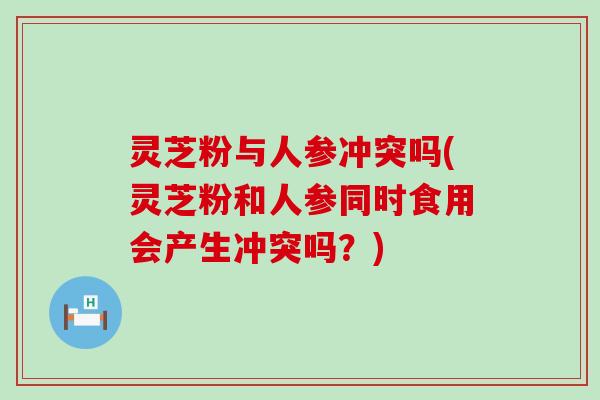 灵芝粉与人参冲突吗(灵芝粉和人参同时食用会产生冲突吗？)

H